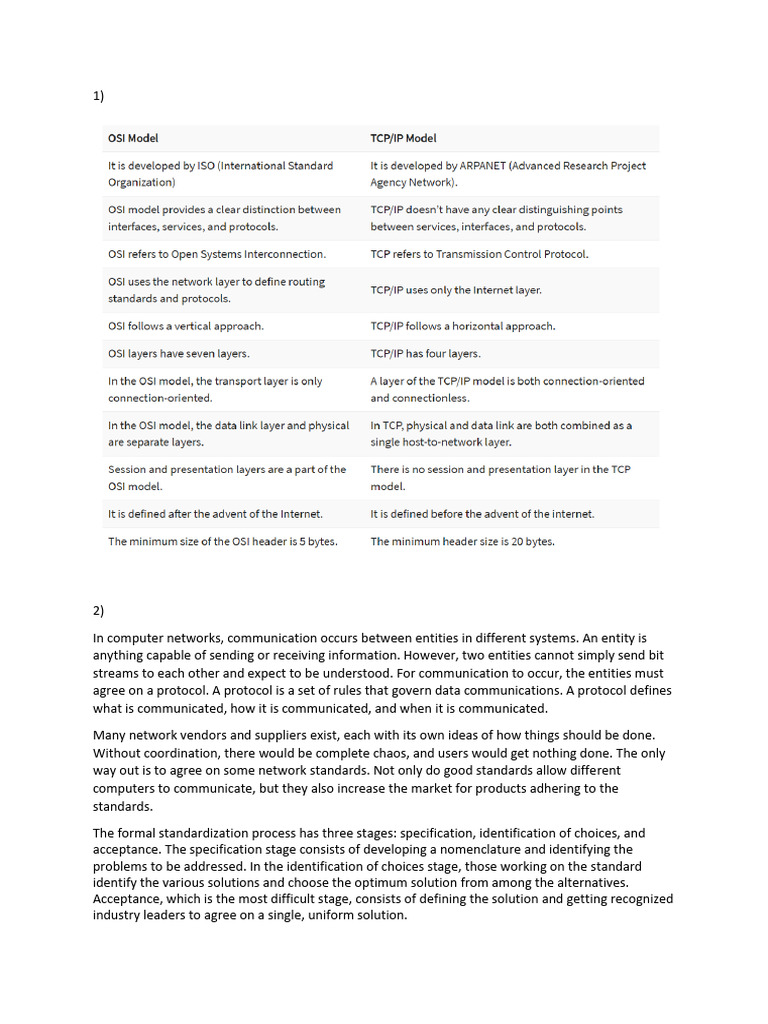 1)

| OSI Model | TCP/IP Model |
|---|---|
| It is developed by ISO (International Standard Organization) | It is developed by ARPANET (Advanced Research Project Agency Network). |
| OSI model provides a clear distinction between interfaces, services, and protocols. | TCP/IP doesn't have any clear distinguishing points between services, interfaces, and protocols. |
| OSI refers to Open Systems Interconnection. | TCP refers to Transmission Control Protocol. |
| OSI uses the network layer to define routing standards and protocols. | TCP/IP uses only the Internet layer. |
| OSI follows a vertical approach. | TCP/IP follows a horizontal approach. |
| OSI layers have seven layers. | TCP/IP has four layers. |
| In the OSI model, the transport layer is only connection-oriented. | A layer of the TCP/IP model is both connection-oriented and connectionless. |
| In the OSI model, the data link layer and physical are separate layers. | In TCP, physical and data link are both combined as a single host-to-network layer. |
| Session and presentation layers are a part of the OSI model. | There is no session and presentation layer in the TCP model. |
| It is defined after the advent of the Internet. | It is defined before the advent of the internet. |
| The minimum size of the OSI header is 5 bytes. | The minimum header size is 20 bytes. |

2)

In computer networks, communication occurs between entities in different systems. An entity is anything capable of sending or receiving information. However, two entities cannot simply send bit streams to each other and expect to be understood. For communication to occur, the entities must agree on a protocol. A protocol is a set of rules that govern data communications. A protocol defines what is communicated, how it is communicated, and when it is communicated.

Many network vendors and suppliers exist, each with its own ideas of how things should be done. Without coordination, there would be complete chaos, and users would get nothing done. The only way out is to agree on some network standards. Not only do good standards allow different computers to communicate, but they also increase the market for products adhering to the standards.

The formal standardization process has three stages: specification, identification of choices, and acceptance. The specification stage consists of developing a nomenclature and identifying the problems to be addressed. In the identification of choices stage, those working on the standard identify the various solutions and choose the optimum solution from among the alternatives. Acceptance, which is the most difficult stage, consists of defining the solution and getting recognized industry leaders to agree on a single, uniform solution.